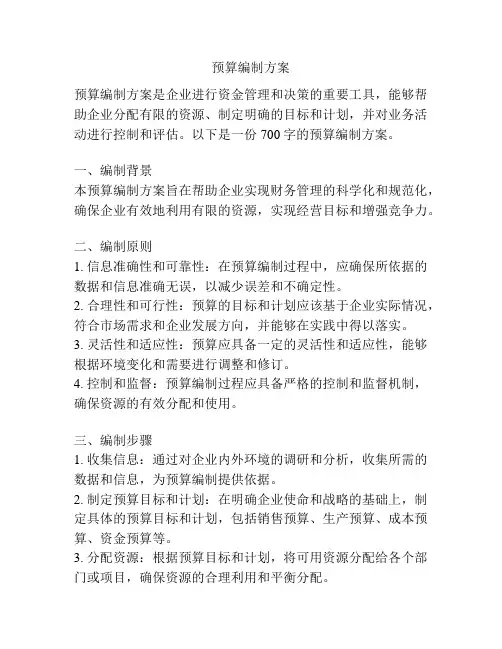 预算编制方案

预算编制方案是企业进行资金管理和决策的重要工具，能够帮助企业分配有限的资源、制定明确的目标和计划，并对业务活动进行控制和评估。以下是一份 700 字的预算编制方案。

一、编制背景
本预算编制方案旨在帮助企业实现财务管理的科学化和规范化，确保企业有效地利用有限的资源，实现经营目标和增强竞争力。

二、编制原则
1. 信息准确性和可靠性：在预算编制过程中，应确保所依据的数据和信息准确无误，以减少误差和不确定性。
2. 合理性和可行性：预算的目标和计划应该基于企业实际情况，符合市场需求和企业发展方向，并能够在实践中得以落实。
3. 灵活性和适应性：预算应具备一定的灵活性和适应性，能够根据环境变化和需要进行调整和修订。
4. 控制和监督：预算编制过程应具备严格的控制和监督机制，确保资源的有效分配和使用。

三、编制步骤
1. 收集信息：通过对企业内外环境的调研和分析，收集所需的数据和信息，为预算编制提供依据。
2. 制定预算目标和计划：在明确企业使命和战略的基础上，制定具体的预算目标和计划，包括销售预算、生产预算、成本预算、资金预算等。
3. 分配资源：根据预算目标和计划，将可用资源分配给各个部门或项目，确保资源的合理利用和平衡分配。